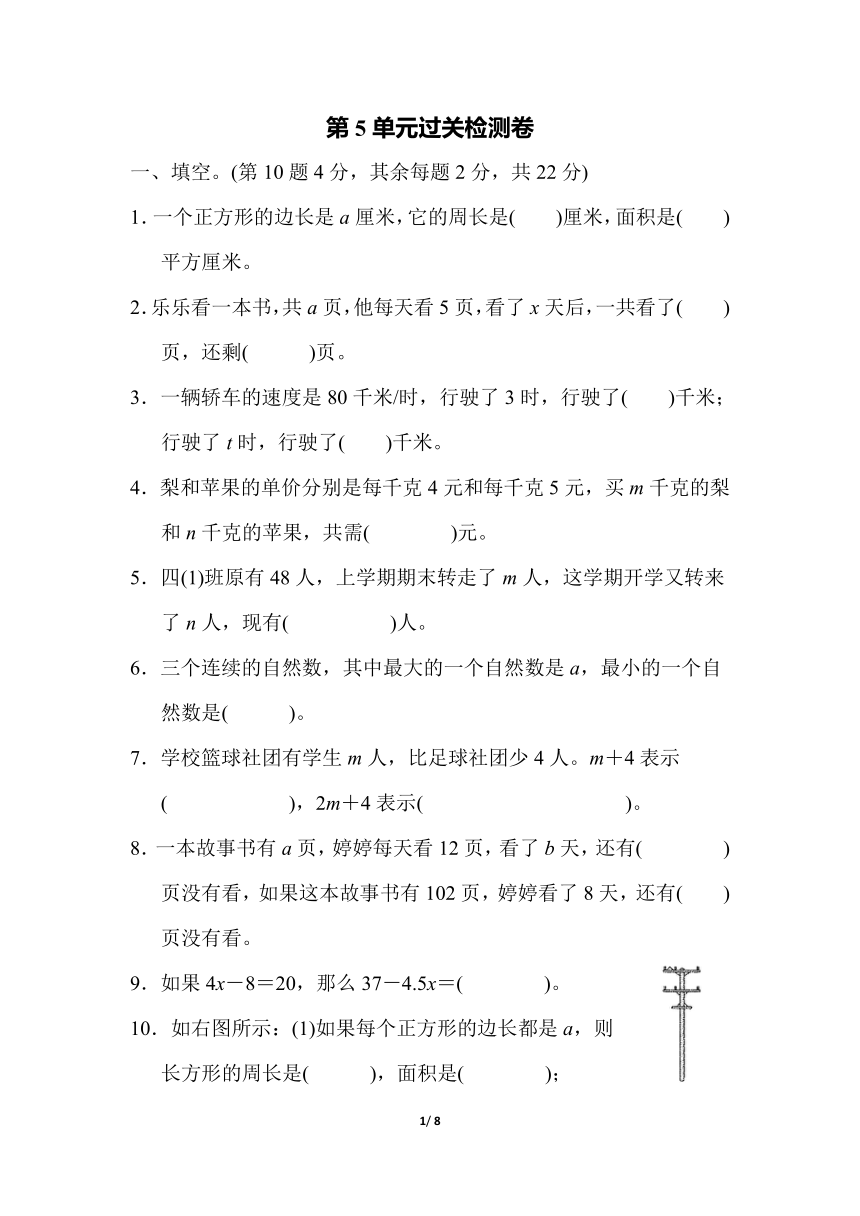 第 5 单元过关检测卷

一、填空。(第 10 题 4 分，其余每题 2 分，共 22 分)

1. 一个正方形的边长是 $a$ 厘米，它的周长是(　　)厘米，面积是(　　)平方厘米。

2. 乐乐看一本书，共 $a$ 页，他每天看 5 页，看了 $x$ 天后，一共看了(　　)页，还剩(　　)页。

3. 一辆轿车的速度是 80 千米/时，行驶了 3 时，行驶了(　　)千米；行驶了 $t$ 时，行驶了(　　)千米。

4. 梨和苹果的单价分别是每千克 4 元和每千克 5 元，买 $m$ 千克的梨和 $n$ 千克的苹果，共需(　　)元。

5. 四(1)班原有 48 人，上学期期末转走了 $m$ 人，这学期开学又转来了 $n$ 人，现有(　　)人。

6. 三个连续的自然数，其中最大的一个自然数是 $a$，最小的一个自然数是(　　)。

7. 学校篮球社团有学生 $m$ 人，比足球社团少 4 人。$m+4$ 表示(　　)，$2m+4$ 表示(　　)。

8. 一本故事书有 $a$ 页，婷婷每天看 12 页，看了 $b$ 天，还有(　　)页没有看，如果这本故事书有 102 页，婷婷看了 8 天，还有(　　)页没有看。

9. 如果 $4x-8=20$，那么 $37-4.5x=$(　　)。

10. 如右图所示：(1)如果每个正方形的边长都是 $a$，则长方形的周长是(　　)，面积是(　　)；

1/ 8